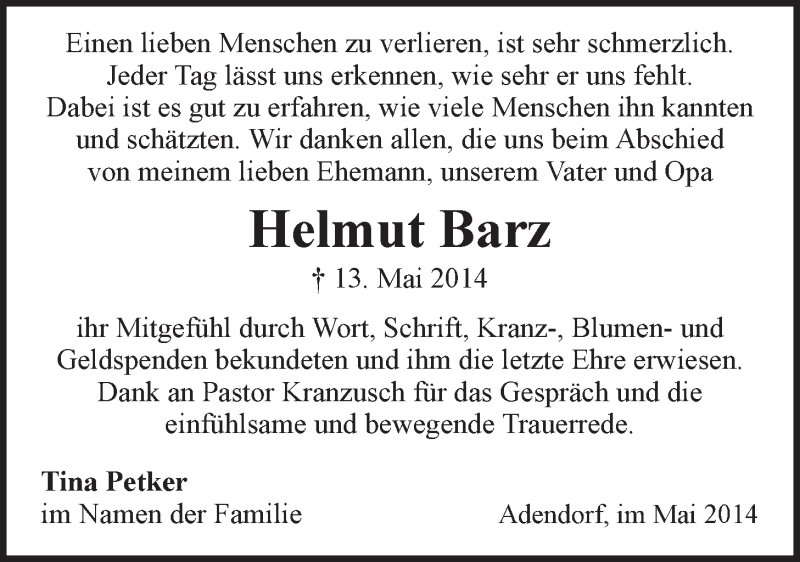 Einen lieben Menschen zu verlieren, ist sehr schmerzlich. Jeder Tag lässt uns erkennen, wie sehr er uns fehlt. Dabei ist es gut zu erfahren, wie viele Menschen ihn kannten und schätzten. Wir danken allen, die uns beim Abschied von meinem lieben Ehemann, unserem Vater und Opa

Helmut Barz

† 13. Mai 2014

ihr Mitgefühl durch Wort, Schrift, Kranz-, Blumen- und Geldspenden bekundeten und ihm die letzte Ehre erwiesen. Dank an Pastor Kranzusch für das Gespräch und die einfühlsame und bewegende Trauerrede.

Tina Petker
im Namen der Familie

Adendorf, im Mai 2014